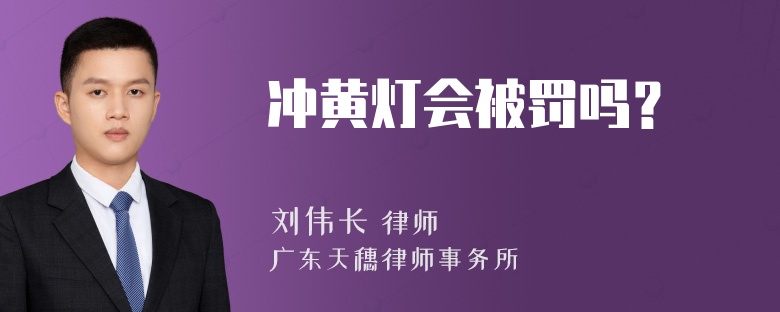 冲黄灯会被罚吗？

刘伟长 律师
广东天穗律师事务所